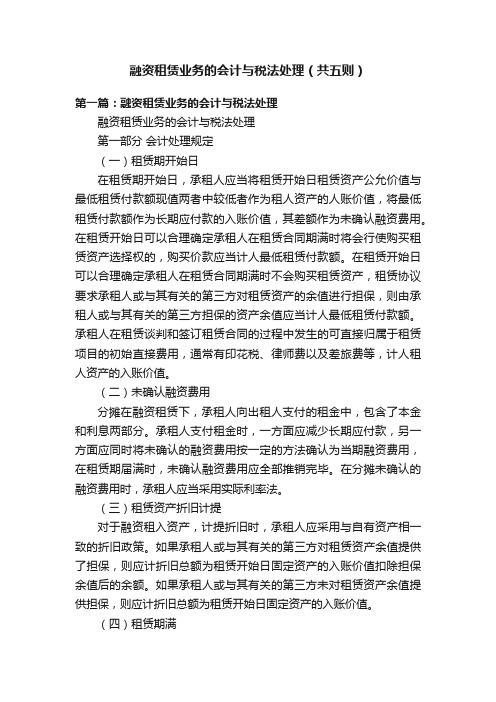 融资租赁业务的会计与税法处理（共五则）

第一篇：融资租赁业务的会计与税法处理

融资租赁业务的会计与税法处理

第一部分 会计处理规定

（一）租赁期开始日

在租赁期开始日，承租人应当将租赁开始日租赁资产公允价值与最低租赁付款额现值两者中较低者作为租人资产的人账价值，将最低租赁付款额作为长期应付款的入账价值，其差额作为未确认融资费用。在租赁开始日可以合理确定承租人在租赁合同期满时将会行使购买租赁资产选择权的，购买价款应当计人最低租赁付款额。在租赁开始日可以合理确定承租人在租赁合同期满时不会购买租赁资产，租赁协议要求承租人或与其有关的第三方对租赁资产的余值进行担保，则由承租人或与其有关的第三方担保的资产余值应当计人最低租赁付款额。承租人在租赁谈判和签订租赁合同的过程中发生的可直接归属于租赁项目的初始直接费用，通常有印花税、律师费以及差旅费等，计人租人资产的入账价值。

（二）未确认融资费用

分摊在融资租赁下，承租人向出租人支付的租金中，包含了本金和利息两部分。承租人支付租金时，一方面应减少长期应付款，另一方面应同时将未确认的融资费用按一定的方法确认为当期融资费用，在租赁期届满时，未确认融资费用应全部摊销完毕。在分摊未确认的融资费用时，承租人应当采用实际利率法。

（三）租赁资产折旧计提

对于融资租入资产，计提折旧时，承租人应采用与自有资产相一致的折旧政策。如果承租人或与其有关的第三方对租赁资产余值提供了担保，则应计折旧总额为租赁开始日固定资产的入账价值扣除担保余值后的余额。如果承租人或与其有关的第三方未对租赁资产余值提供担保，则应计折旧总额为租赁开始日固定资产的入账价值。

（四）租赁期满